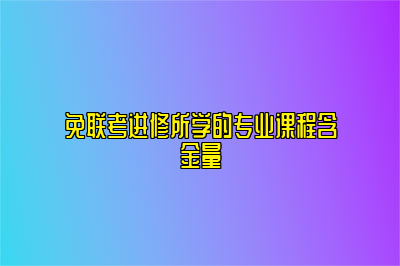 免联考进修所学的专业课程含金量